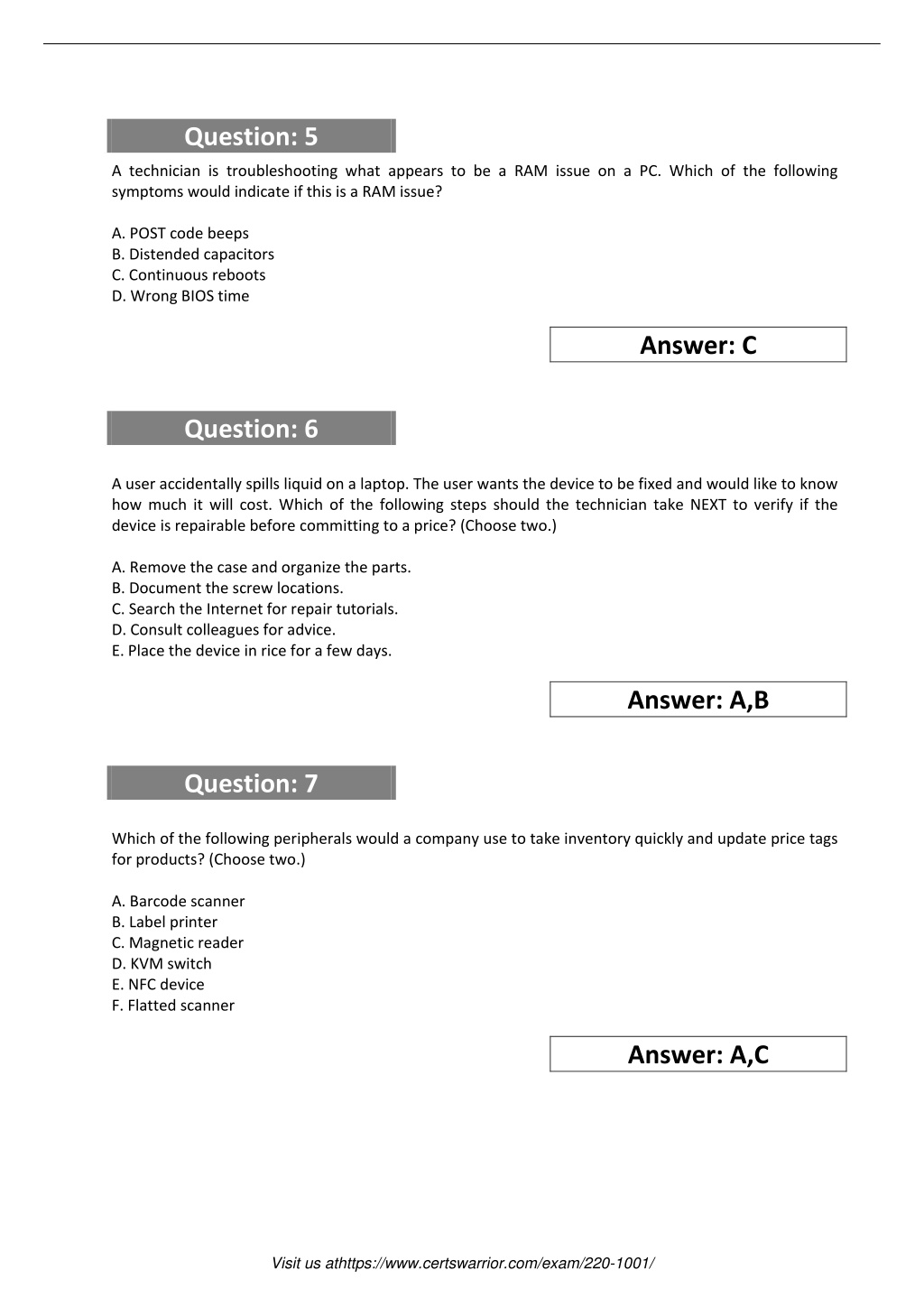 Question: 5

A technician is troubleshooting what appears to be a RAM issue on a PC. Which of the following symptoms would indicate if this is a RAM issue?

A. POST code beeps
B. Distended capacitors
C. Continuous reboots
D. Wrong BIOS time

Answer: C

Question: 6

A user accidentally spills liquid on a laptop. The user wants the device to be fixed and would like to know how much it will cost. Which of the following steps should the technician take NEXT to verify if the device is repairable before committing to a price? (Choose two.)

A. Remove the case and organize the parts.
B. Document the screw locations.
C. Search the Internet for repair tutorials.
D. Consult colleagues for advice.
E. Place the device in rice for a few days.

Answer: A,B

Question: 7

Which of the following peripherals would a company use to take inventory quickly and update price tags for products? (Choose two.)

A. Barcode scanner
B. Label printer
C. Magnetic reader
D. KVM switch
E. NFC device
F. Flatted scanner

Answer: A,C

Visit us athttps://www.certswarrior.com/exam/220-1001/